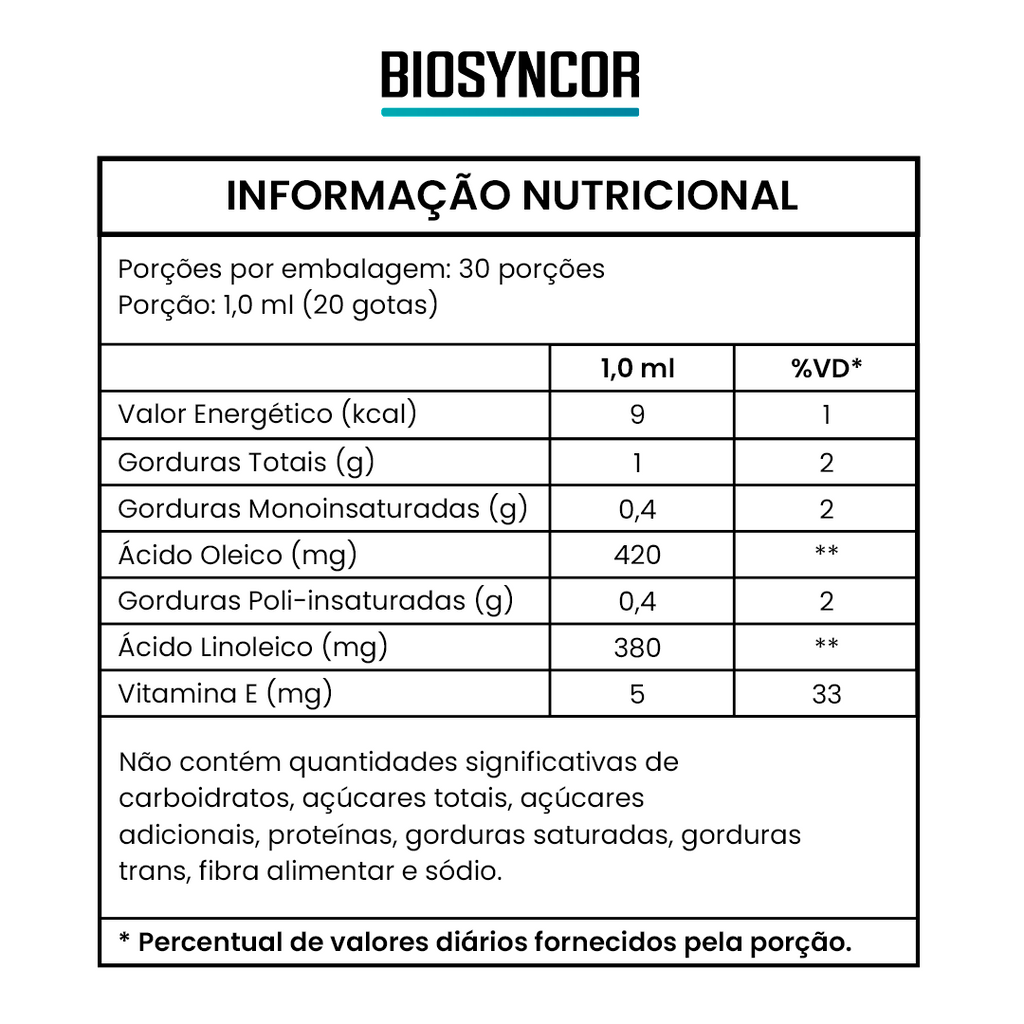 BIOSYNCOR

INFORMAÇÃO NUTRICIONAL

Porções por embalagem: 30 porções
Porção: 1,0 ml (20 gotas)

| | 1,0 ml | %VD* |
|---|---|---|
| Valor Energético (kcal) | 9 | 1 |
| Gorduras Totais (g) | 1 | 2 |
| Gorduras Monoinsaturadas (g) | 0,4 | 2 |
| Ácido Oleico (mg) | 420 | ** |
| Gorduras Poli-insaturadas (g) | 0,4 | 2 |
| Ácido Linoleico (mg) | 380 | ** |
| Vitamina E (mg) | 5 | 33 |

Não contém quantidades significativas de carboidratos, açúcares totais, açúcares adicionais, proteínas, gorduras saturadas, gorduras trans, fibra alimentar e sódio.

* Percentual de valores diários fornecidos pela porção.